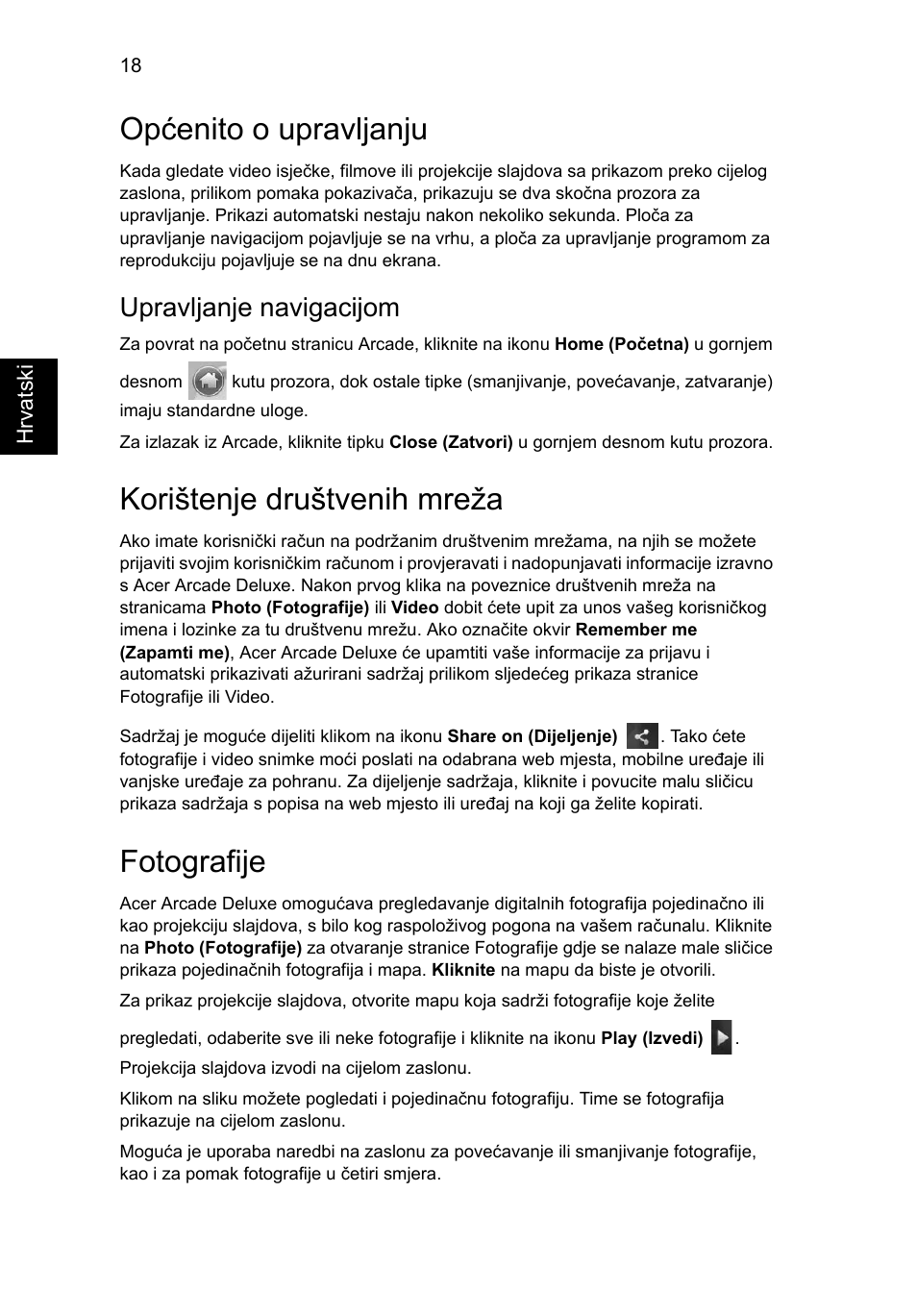 18

Hrvatski

Općenito o upravljanju

Kada gledate video isječke, filmove ili projekcije slajdova sa prikazom preko cijelog zaslona, prilikom pomaka pokazivača, prikazuju se dva skočna prozora za upravljanje. Prikazi automatski nestaju nakon nekoliko sekunda. Ploča za upravljanje navigacijom pojavljuje se na vrhu, a ploča za upravljanje programom za reprodukciju pojavljuje se na dnu ekrana.

Upravljanje navigacijom

Za povrat na početnu stranicu Arcade, kliknite na ikonu Home (Početna) u gornjem desnom kutu prozora, dok ostale tipke (smanjivanje, povećavanje, zatvaranje) imaju standardne uloge.

Za izlazak iz Arcade, kliknite tipku Close (Zatvori) u gornjem desnom kutu prozora.

Korištenje društvenih mreža

Ako imate korisnički račun na podržanim društvenim mrežama, na njih se možete prijaviti svojim korisničkim računom i provjeravati i nadopunjavati informacije izravno s Acer Arcade Deluxe. Nakon prvog klika na poveznice društvenih mreža na stranicama Photo (Fotografije) ili Video dobit ćete upit za unos vašeg korisničkog imena i lozinke za tu društvenu mrežu. Ako označite okvir Remember me (Zapamti me), Acer Arcade Deluxe će upamtiti vaše informacije za prijavu i automatski prikazivati ažurirani sadržaj prilikom sljedećeg prikaza stranice Fotografije ili Video.

Sadržaj je moguće dijeliti klikom na ikonu Share on (Dijeljenje) . Tako ćete fotografije i video snimke moći poslati na odabrana web mjesta, mobilne uređaje ili vanjske uređaje za pohranu. Za dijeljenje sadržaja, kliknite i povucite malu sličicu prikaza sadržaja s popisa na web mjesto ili uređaj na koji ga želite kopirati.

Fotografije

Acer Arcade Deluxe omogućava pregledavanje digitalnih fotografija pojedinačno ili kao projekciju slajdova, s bilo kog raspoloživog pogona na vašem računalu. Kliknite na Photo (Fotografije) za otvaranje stranice Fotografije gdje se nalaze male sličice prikaza pojedinačnih fotografija i mapa. Kliknite na mapu da biste je otvorili.

Za prikaz projekcije slajdova, otvorite mapu koja sadrži fotografije koje želite pregledati, odaberite sve ili neke fotografije i kliknite na ikonu Play (Izvedi) .

Projekcija slajdova izvodi na cijelom zaslonu.

Klikom na sliku možete pogledati i pojedinačnu fotografiju. Time se fotografija prikazuje na cijelom zaslonu.

Moguća je uporaba naredbi na zaslonu za povećavanje ili smanjivanje fotografije, kao i za pomak fotografije u četiri smjera.